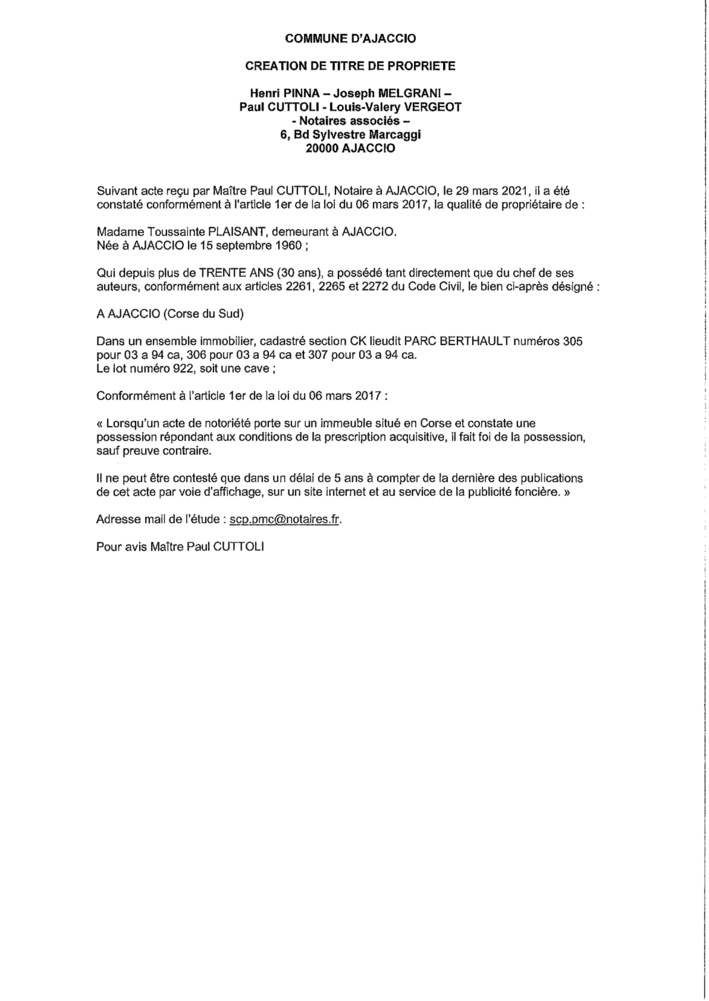 COMMUNE D'AJACCIO

CREATION DE TITRE DE PROPRIETE

Henri PINNA – Joseph MELGRANI –
Paul CUTTOLI - Louis-Valery VERGEOT
- Notaires associés –
6, Bd Sylvestre Marcaggi
20000 AJACCIO

Suivant acte reçu par Maître Paul CUTTOLI, Notaire à AJACCIO, le 29 mars 2021, il a été constaté conformément à l'article 1er de la loi du 06 mars 2017, la qualité de propriétaire de :

Madame Toussainte PLAISANT, demeurant à AJACCIO.
Née à AJACCIO le 15 septembre 1960 ;

Qui depuis plus de TRENTE ANS (30 ans), a possédé tant directement que du chef de ses auteurs, conformément aux articles 2261, 2265 et 2272 du Code Civil, le bien ci-après désigné :

A AJACCIO (Corse du Sud)

Dans un ensemble immobilier, cadastré section CK lieudit PARC BERTHAULT numéros 305 pour 03 a 94 ca, 306 pour 03 a 94 ca et 307 pour 03 a 94 ca.
Le lot numéro 922, soit une cave ;

Conformément à l'article 1er de la loi du 06 mars 2017 :

« Lorsqu'un acte de notoriété porte sur un immeuble situé en Corse et constate une possession répondant aux conditions de la prescription acquisitive, il fait foi de la possession, sauf preuve contraire.

Il ne peut être contesté que dans un délai de 5 ans à compter de la dernière des publications de cet acte par voie d'affichage, sur un site internet et au service de la publicité foncière. »

Adresse mail de l'étude : scp.pmc@notaires.fr.

Pour avis Maître Paul CUTTOLI